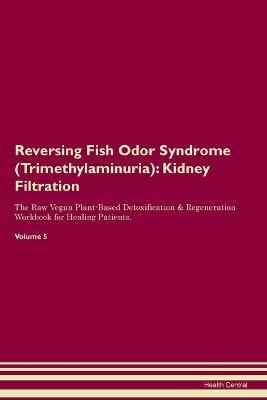 Reversing Fish Odor Syndrome (Trimethylaminuria): Kidney Filtration

The Raw Vegan Plant-Based Detoxification & Regeneration Workbook for Healing Patients.

Volume 5

Health Central